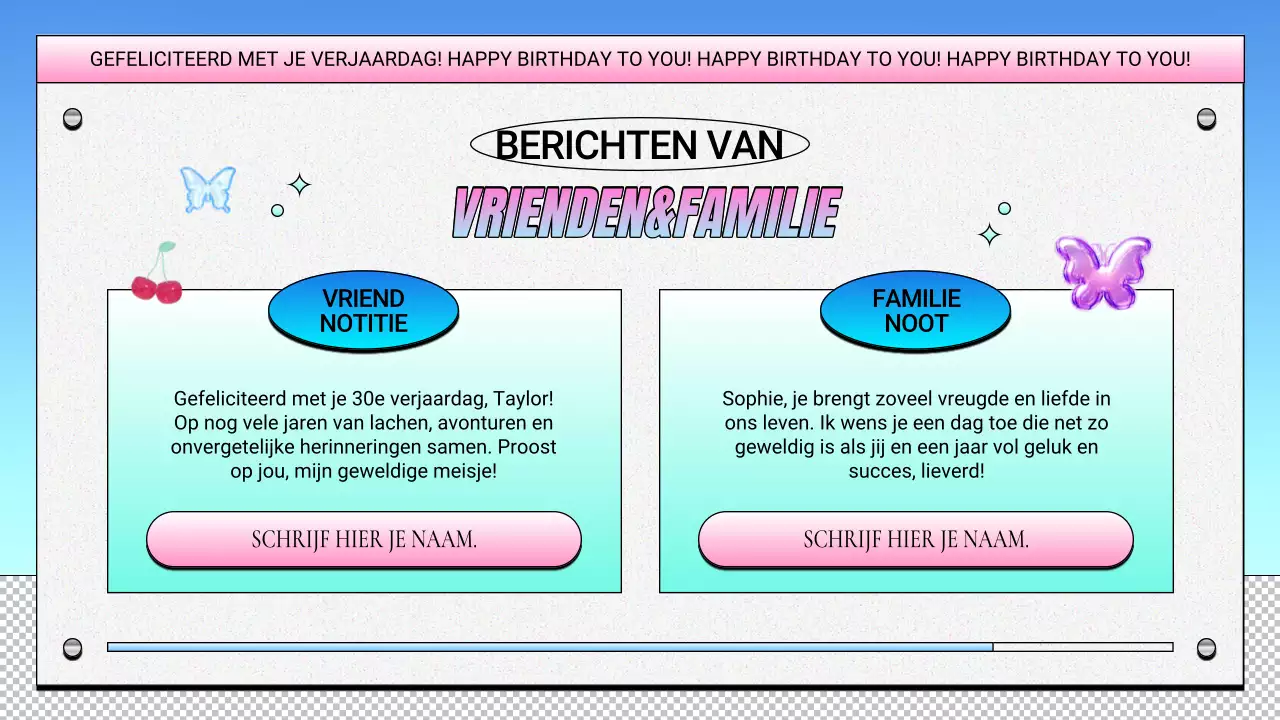 GEFELICITEERD MET JE VERJAARDAG! HAPPY BIRTHDAY TO YOU! HAPPY BIRTHDAY TO YOU! HAPPY BIRTHDAY TO YOU!

BERICHTEN VAN

VRIENDEN&FAMILIE

VRIEND
NOTITIE

Gefeliciteerd met je 30e verjaardag, Taylor! Op nog vele jaren van lachen, avonturen en onvergetelijke herinneringen samen. Proost op jou, mijn geweldige meisje!

SCHRIJF HIER JE NAAM.

FAMILIE
NOOT

Sophie, je brengt zoveel vreugde en liefde in ons leven. Ik wens je een dag toe die net zo geweldig is als jij en een jaar vol geluk en succes, lieverd!

SCHRIJF HIER JE NAAM.